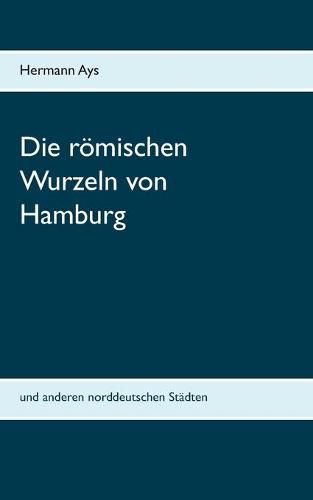 Hermann Ays

Die römischen Wurzeln von Hamburg

und anderen norddeutschen Städten